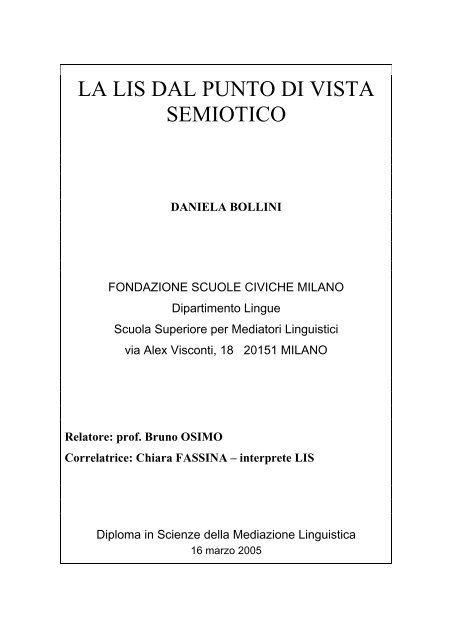 LA LIS DAL PUNTO DI VISTA SEMIOTICO

DANIELA BOLLINI

FONDAZIONE SCUOLE CIVICHE MILANO
Dipartimento Lingue
Scuola Superiore per Mediatori Linguistici
via Alex Visconti, 18 20151 MILANO

Relatore: prof. Bruno OSIMO
Correlatrice: Chiara FASSINA – interprete LIS

Diploma in Scienze della Mediazione Linguistica
16 marzo 2005